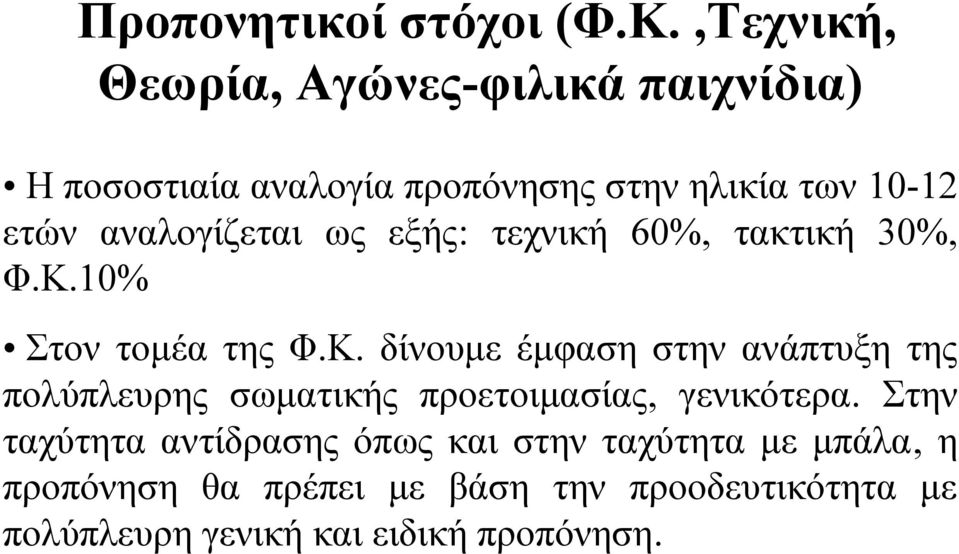 Προπονητικοί στόχοι (Φ.Κ. ,Τεχνική, Θεωρία, Αγώνες-φιλικά παιχνίδια)

• Η ποσοστιαία αναλογία προπόνησης στην ηλικία των 10-12 ετών αναλογίζεται ως εξής: τεχνική 60%, τακτική 30%, Φ.Κ.10%

• Στον τομέα της Φ.Κ. δίνουμε έμφαση στην ανάπτυξη της πολύπλευρης σωματικής προετοιμασίας, γενικότερα. Στην ταχύτητα αντίδρασης όπως και στην ταχύτητα με μπάλα, η προπόνηση θα πρέπει με βάση την προοδευτικότητα με πολύπλευρη γενική και ειδική προπόνηση.